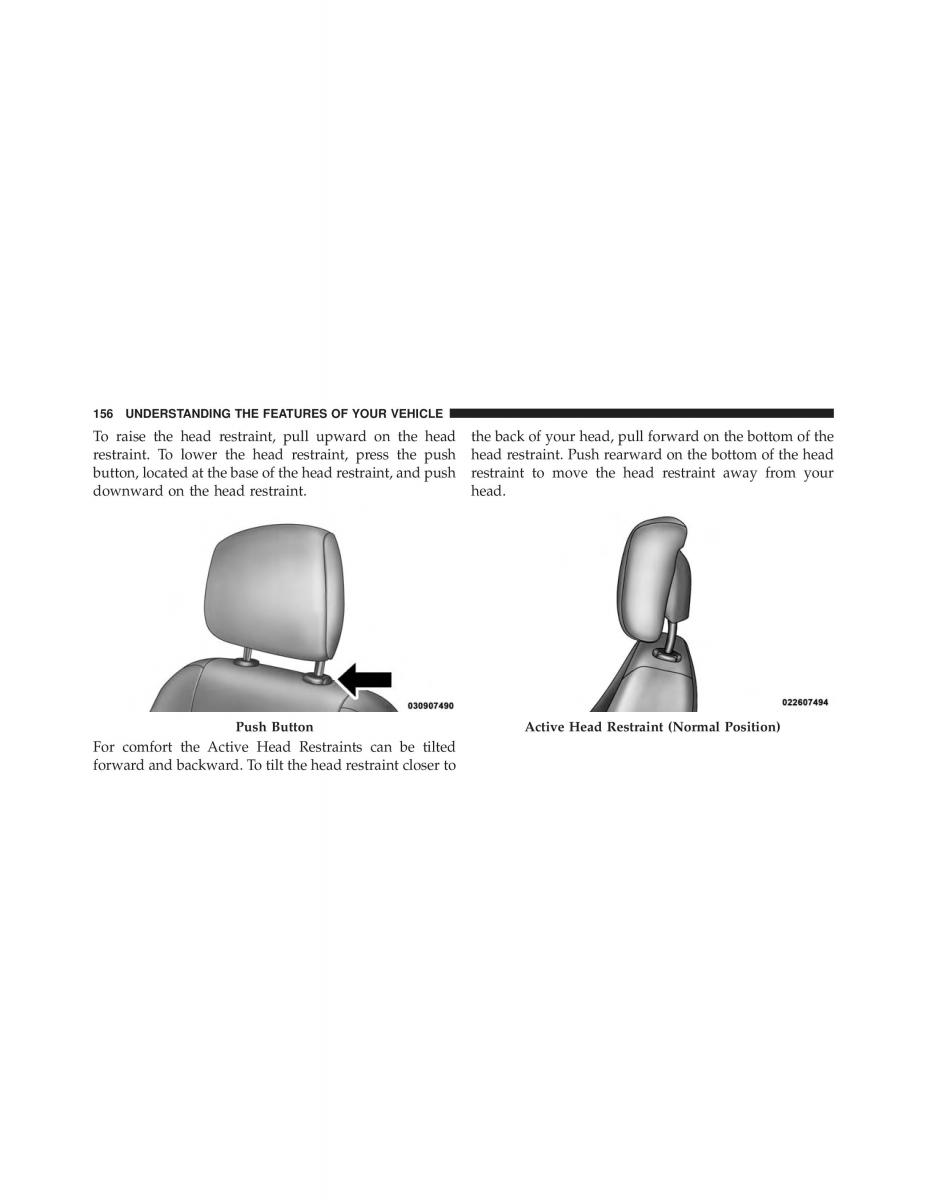 156 UNDERSTANDING THE FEATURES OF YOUR VEHICLE

To raise the head restraint, pull upward on the head restraint. To lower the head restraint, press the push button, located at the base of the head restraint, and push downward on the head restraint.

030907490

Push Button

For comfort the Active Head Restraints can be tilted forward and backward. To tilt the head restraint closer to the back of your head, pull forward on the bottom of the head restraint. Push rearward on the bottom of the head restraint to move the head restraint away from your head.

022607494

Active Head Restraint (Normal Position)